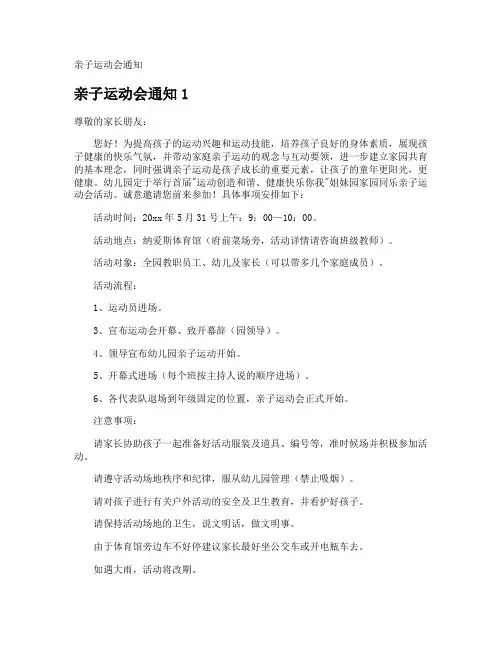 亲子运动会通知

亲子运动会通知 1

尊敬的家长朋友：

您好！为提高孩子的运动兴趣和运动技能，培养孩子良好的身体素质，展现孩子健康的快乐气氛，并带动家庭亲子运动的观念与互动要领，进一步建立家园共育的基本理念，同时强调亲子运动是孩子成长的重要元素，让孩子的童年更阳光，更健康。幼儿园定于举行首届"运动创造和谐、健康快乐你我"姐妹园家园同乐亲子运动会活动。诚意邀请您前来参加！具体事项安排如下：

活动时间：20xx 年 5 月 31 号上午：9：00—10：00。

活动地点：纳爱斯体育馆（府前菜场旁，活动详情请咨询班级教师）。

活动对象：全园教职员工、幼儿及家长（可以带多几个家庭成员）。

活动流程：

1、运动员进场。

3、宣布运动会开幕、致开幕辞（园领导）。

4、领导宣布幼儿园亲子运动开始。

5、开幕式进场（每个班按主持人说的顺序进场）。

6、各代表队退场到年级固定的位置，亲子运动会正式开始。

注意事项：

请家长协助孩子一起准备好活动服装及道具、编号等，准时候场并积极参加活动。

请遵守活动场地秩序和纪律，服从幼儿园管理（禁止吸烟）。

请对孩子进行有关户外活动的安全及卫生教育，并看护好孩子。

请保持活动场地的卫生，说文明话，做文明事。

由于体育馆旁边车不好停建议家长最好坐公交车或开电瓶车去。

如遇大雨，活动将改期。